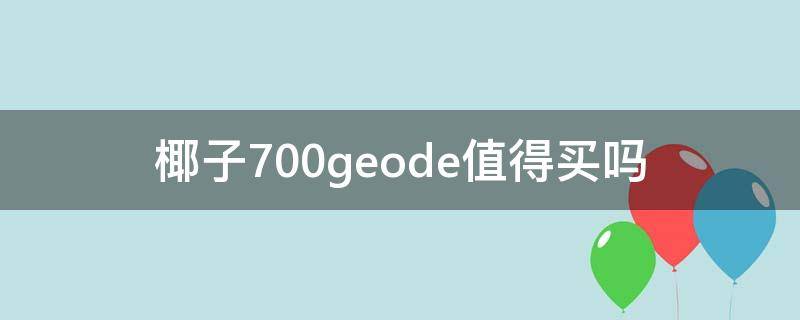 椰子700geode值得买吗